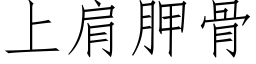 上肩胛骨